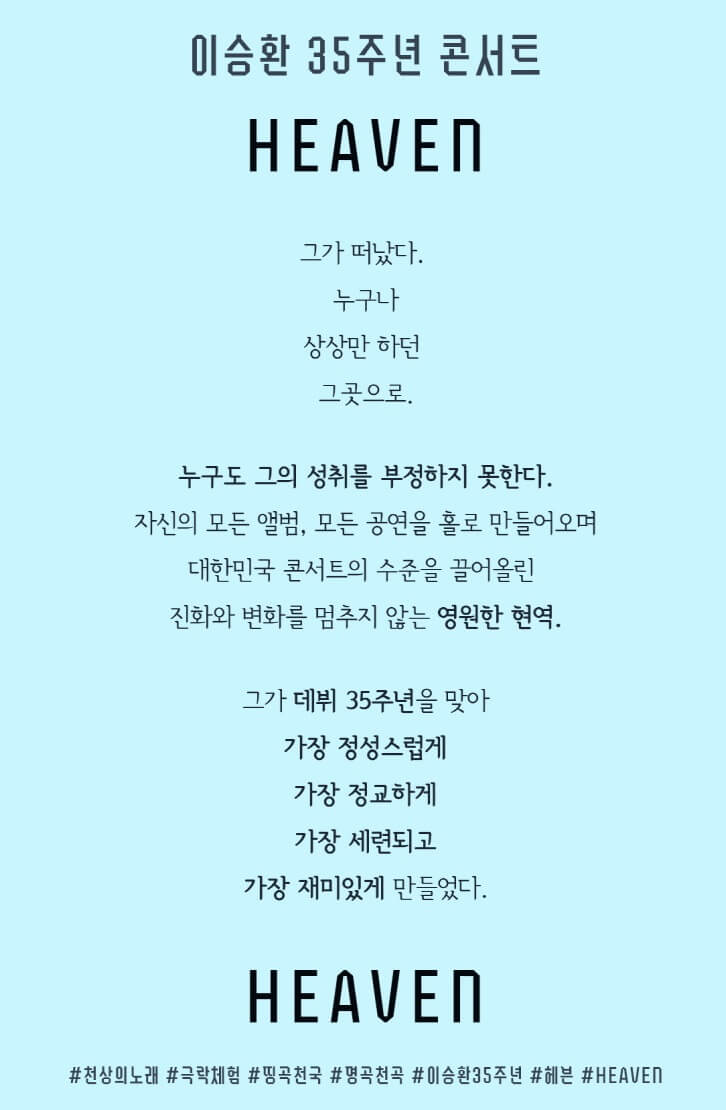 이승환 35주년 콘서트

HEAVEN

그가 떠났다.
누구나
상상만 하던
그곳으로.

누구도 그의 성취를 부정하지 못한다.
자신의 모든 앨범, 모든 공연을 홀로 만들어오며
대한민국 콘서트의 수준을 끌어올린
진화와 변화를 멈추지 않는 영원한 현역.

그가 데뷔 35주년을 맞아
가장 정성스럽게
가장 정교하게
가장 세련되고
가장 재미있게 만들었다.

HEAVEN

#천상의노래 #극락체험 #띵곡천국 #명곡천곡 #이승환35주년 #헤븐 #HEAVEN